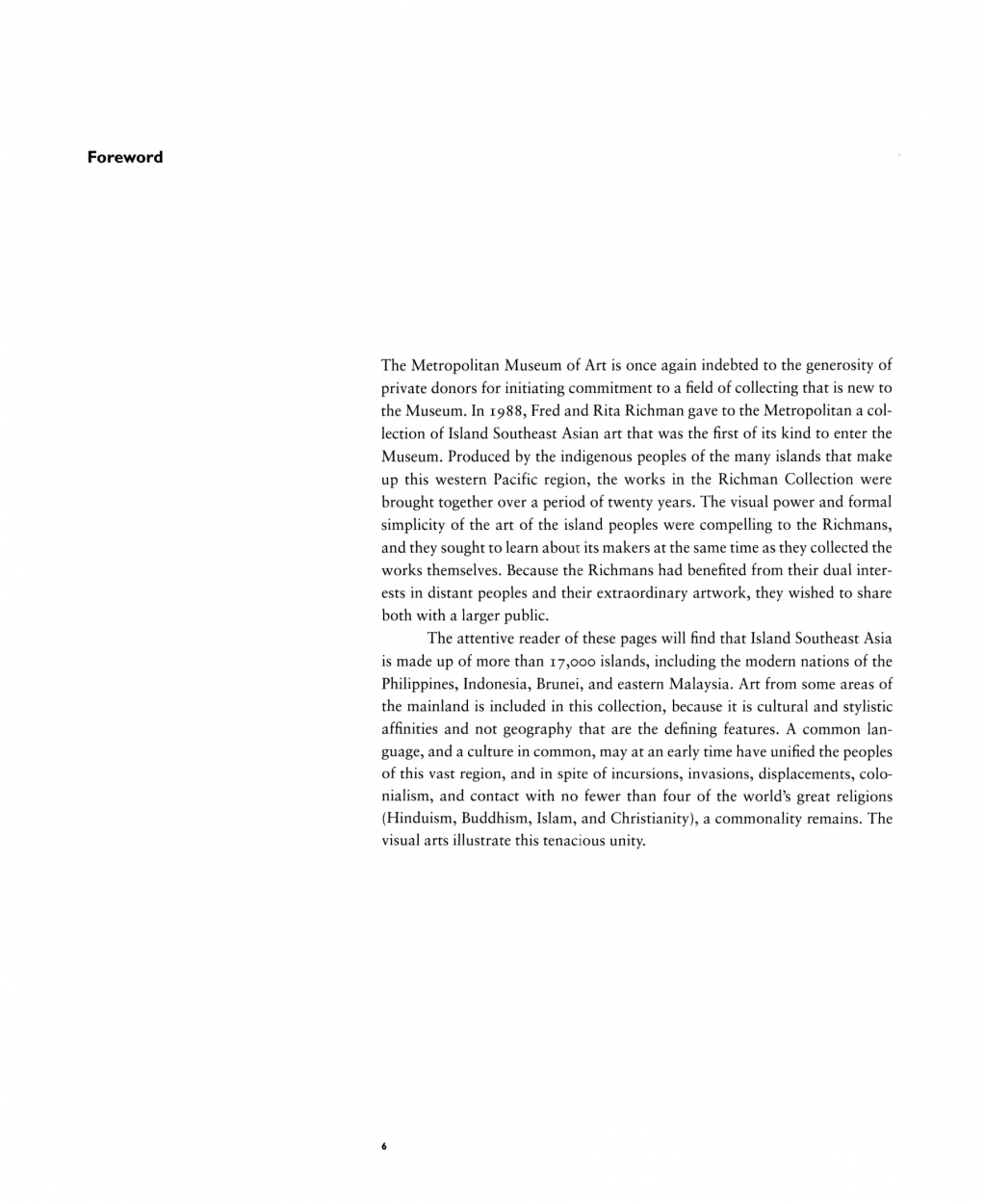 Foreword

The Metropolitan Museum of Art is once again indebted to the generosity of private donors for initiating commitment to a field of collecting that is new to the Museum. In 1988, Fred and Rita Richman gave to the Metropolitan a collection of Island Southeast Asian art that was the first of its kind to enter the Museum. Produced by the indigenous peoples of the many islands that make up this western Pacific region, the works in the Richman Collection were brought together over a period of twenty years. The visual power and formal simplicity of the art of the island peoples were compelling to the Richmans, and they sought to learn about its makers at the same time as they collected the works themselves. Because the Richmans had benefited from their dual interests in distant peoples and their extraordinary artwork, they wished to share both with a larger public.

The attentive reader of these pages will find that Island Southeast Asia is made up of more than 17,000 islands, including the modern nations of the Philippines, Indonesia, Brunei, and eastern Malaysia. Art from some areas of the mainland is included in this collection, because it is cultural and stylistic affinities and not geography that are the defining features. A common language, and a culture in common, may at an early time have unified the peoples of this vast region, and in spite of incursions, invasions, displacements, colonialism, and contact with no fewer than four of the world's great religions (Hinduism, Buddhism, Islam, and Christianity), a commonality remains. The visual arts illustrate this tenacious unity.

6